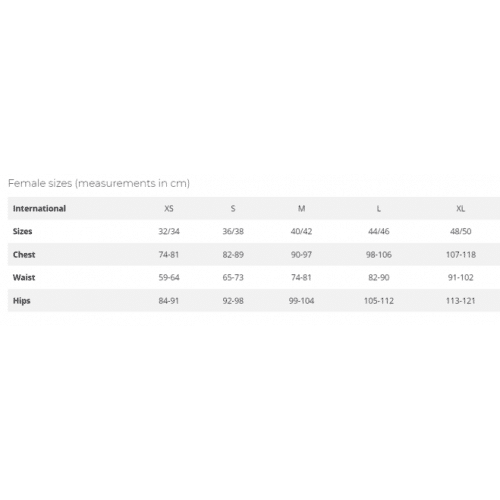 Female sizes (measurements in cm)

| International | XS | S | M | L | XL |
|---|---|---|---|---|---|
| Sizes | 32/34 | 36/38 | 40/42 | 44/46 | 48/50 |
| Chest | 74-81 | 82-89 | 90-97 | 98-106 | 107-118 |
| Waist | 59-64 | 65-73 | 74-81 | 82-90 | 91-102 |
| Hips | 84-91 | 92-98 | 99-104 | 105-112 | 113-121 |